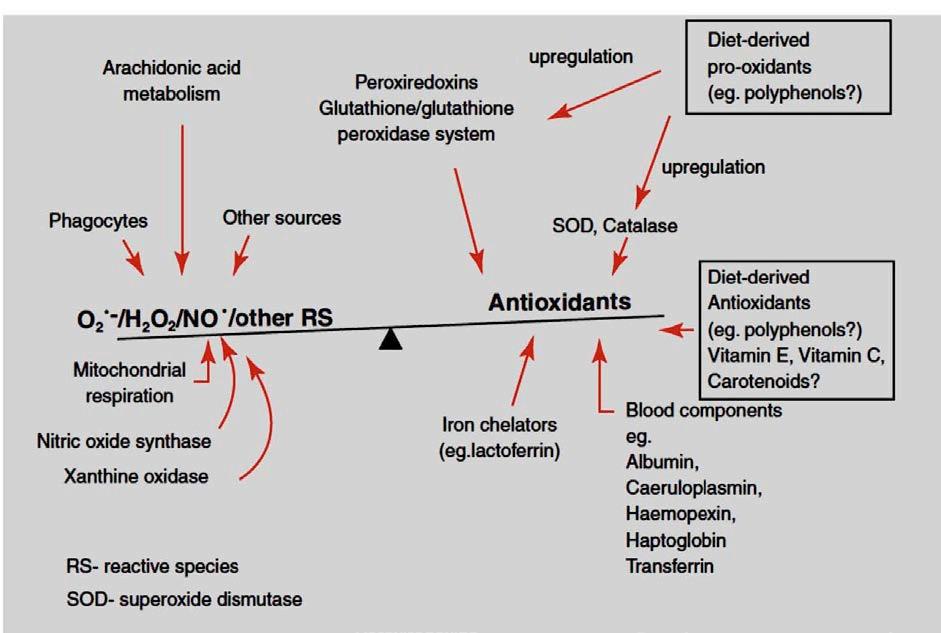 Arachidonic acid metabolism

Peroxiredoxins
Glutathione/glutathione peroxidase system

upregulation

Diet-derived pro-oxidants (eg. polyphenols?)

upregulation

Phagocytes

Other sources

SOD, Catalase

$O_2^{\cdot-}/H_2O_2/NO^{\cdot}$/other RS

Antioxidants

Diet-derived Antioxidants (eg. polyphenols?) Vitamin E, Vitamin C, Carotenoids?

Mitochondrial respiration

Nitric oxide synthase

Xanthine oxidase

Iron chelators (eg.lactoferrin)

Blood components eg. Albumin, Caeruloplasmin, Haemopexin, Haptoglobin Transferrin

RS- reactive species

SOD- superoxide dismutase